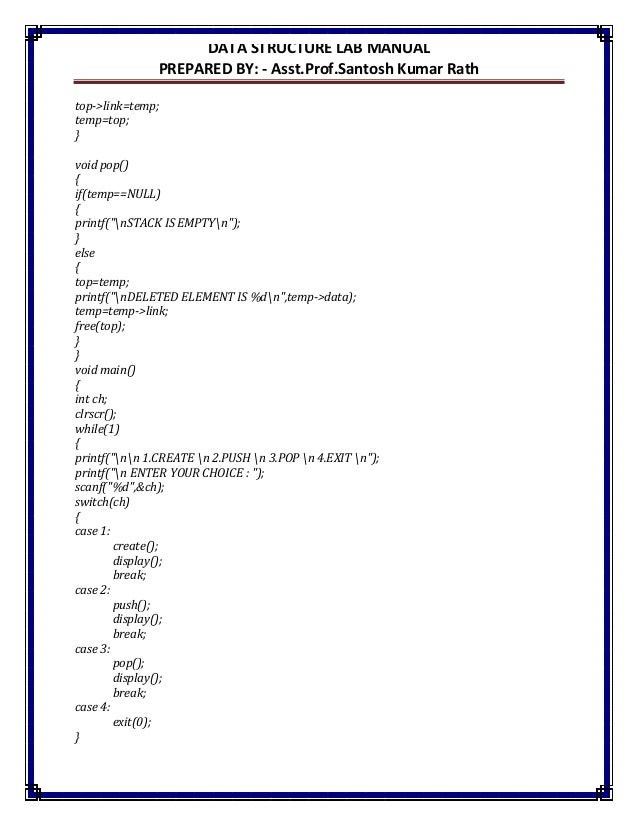 DATA STRUCTURE LAB MANUAL
PREPARED BY: - Asst.Prof.Santosh Kumar Rath

top->link=temp;
temp=top;
}

void pop()
{
if(temp==NULL)
{
printf("\nSTACK IS EMPTY\n");
}
else
{
top=temp;
printf("\nDELETED ELEMENT IS %d\n",temp->data);
temp=temp->link;
free(top);
}
}
void main()
{
int ch;
clrscr();
while(1)
{
printf("\n\n 1.CREATE \n 2.PUSH \n 3.POP \n 4.EXIT \n");
printf("\n ENTER YOUR CHOICE : ");
scanf("%d",&ch);
switch(ch)
{
case 1:
create();
display();
break;
case 2:
push();
display();
break;
case 3:
pop();
display();
break;
case 4:
exit(0);
}